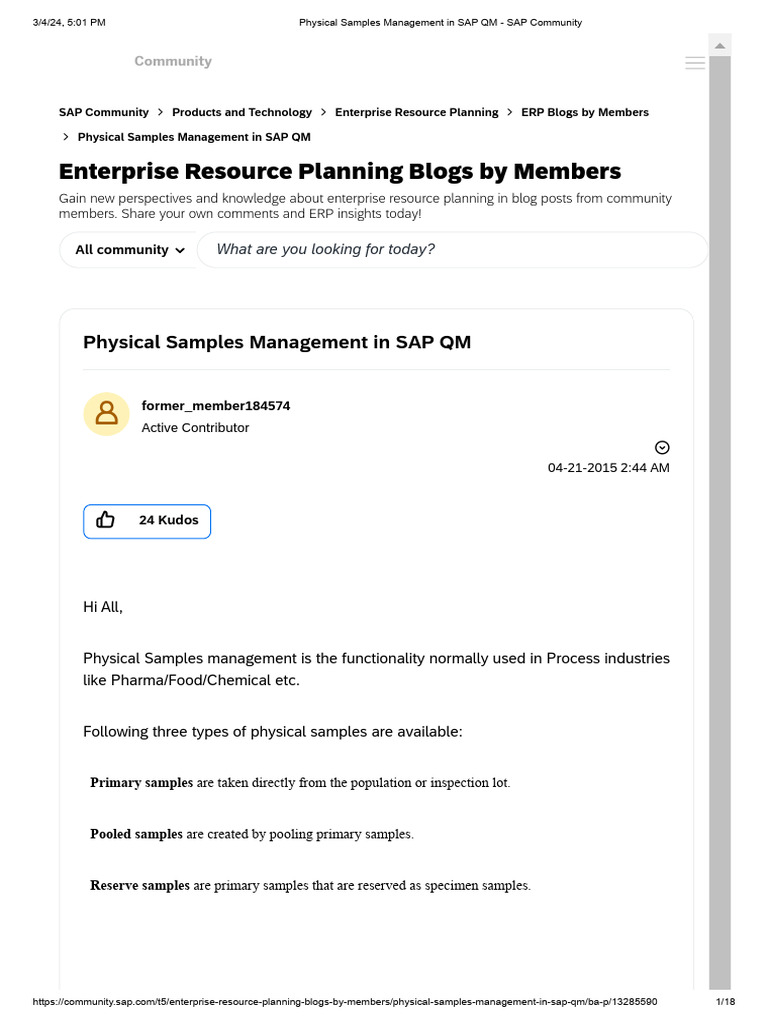 3/4/24, 5:01 PM Physical Samples Management in SAP QM - SAP Community

Community

SAP Community > Products and Technology > Enterprise Resource Planning > ERP Blogs by Members > Physical Samples Management in SAP QM

Enterprise Resource Planning Blogs by Members

Gain new perspectives and knowledge about enterprise resource planning in blog posts from community members. Share your own comments and ERP insights today!

All community

What are you looking for today?

Physical Samples Management in SAP QM

former_member184574
Active Contributor

04-21-2015 2:44 AM

24 Kudos

Hi All,

Physical Samples management is the functionality normally used in Process industries like Pharma/Food/Chemical etc.

Following three types of physical samples are available:

Primary samples are taken directly from the population or inspection lot.

Pooled samples are created by pooling primary samples.

Reserve samples are primary samples that are reserved as specimen samples.

https://community.sap.com/t5/enterprise-resource-planning-blogs-by-members/physical-samples-management-in-sap-qm/ba-p/13285590 1/18